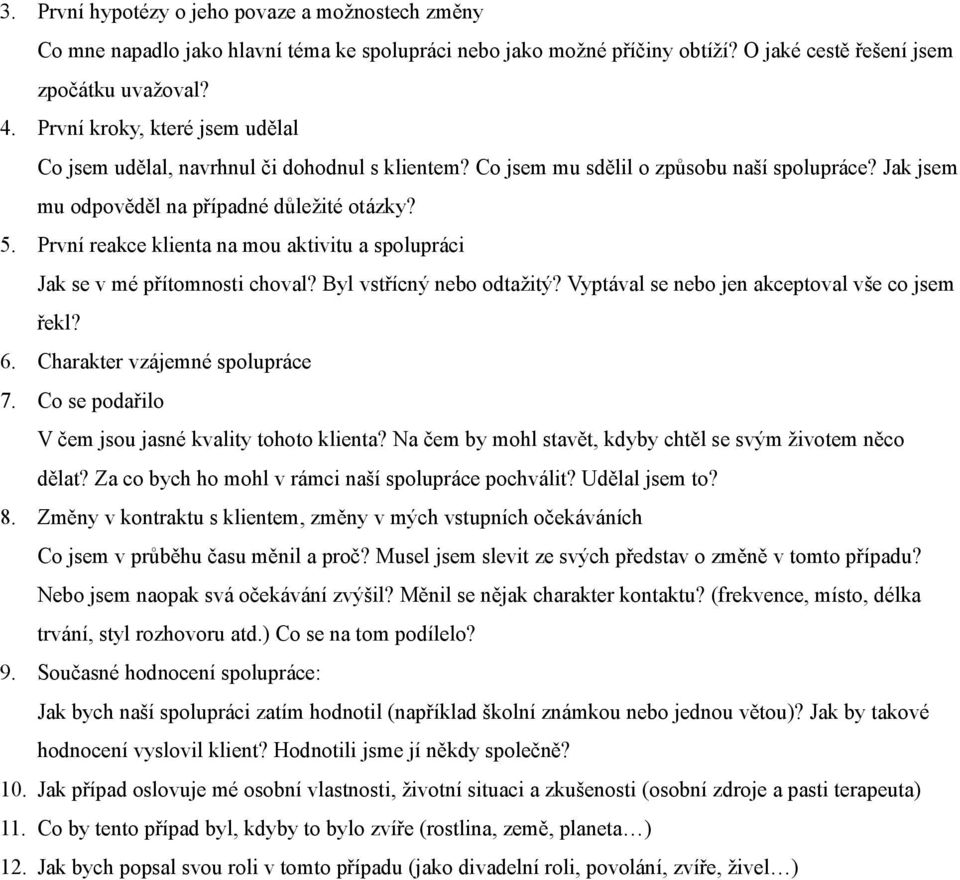 3. První hypotézy o jeho povaze a možnostech změny
Co mne napadlo jako hlavní téma ke spolupráci nebo jako možné příčiny obtíží? O jaké cestě řešení jsem zpočátku uvažoval?
4. První kroky, které jsem udělal
Co jsem udělal, navrhnul či dohodnul s klientem? Co jsem mu sdělil o způsobu naší spolupráce? Jak jsem mu odpověděl na případné důležité otázky?
5. První reakce klienta na mou aktivitu a spolupráci
Jak se v mé přítomnosti choval? Byl vstřícný nebo odtažitý? Vyptával se nebo jen akceptoval vše co jsem řekl?
6. Charakter vzájemné spolupráce
7. Co se podařilo
V čem jsou jasné kvality tohoto klienta? Na čem by mohl stavět, kdyby chtěl se svým životem něco dělat? Za co bych ho mohl v rámci naší spolupráce pochválit? Udělal jsem to?
8. Změny v kontraktu s klientem, změny v mých vstupních očekáváních
Co jsem v průběhu času měnil a proč? Musel jsem slevit ze svých představ o změně v tomto případu? Nebo jsem naopak svá očekávání zvýšil? Měnil se nějak charakter kontaktu? (frekvence, místo, délka trvání, styl rozhovoru atd.) Co se na tom podílelo?
9. Současné hodnocení spolupráce:
Jak bych naší spolupráci zatím hodnotil (například školní známkou nebo jednou větou)? Jak by takové hodnocení vyslovil klient? Hodnotili jsme jí někdy společně?
10. Jak případ oslovuje mé osobní vlastnosti, životní situaci a zkušenosti (osobní zdroje a pasti terapeuta)
11. Co by tento případ byl, kdyby to bylo zvíře (rostlina, země, planeta…)
12. Jak bych popsal svou roli v tomto případu (jako divadelní roli, povolání, zvíře, živel…)